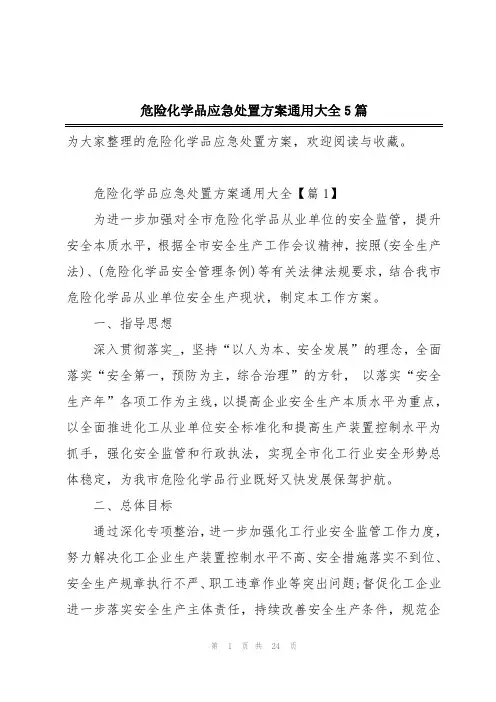 危险化学品应急处置方案通用大全5篇

为大家整理的危险化学品应急处置方案，欢迎阅读与收藏。

危险化学品应急处置方案通用大全【篇1】

为进一步加强对全市危险化学品从业单位的安全监管，提升安全本质水平，根据全市安全生产工作会议精神，按照(安全生产法)、(危险化学品安全管理条例)等有关法律法规要求，结合我市危险化学品从业单位安全生产现状，制定本工作方案。

一、指导思想

深入贯彻落实_，坚持“以人为本、安全发展”的理念，全面落实“安全第一，预防为主，综合治理”的方针， 以落实“安全生产年”各项工作为主线，以提高企业安全生产本质水平为重点，以全面推进化工从业单位安全标准化和提高生产装置控制水平为抓手，强化安全监管和行政执法，实现全市化工行业安全形势总体稳定，为我市危险化学品行业既好又快发展保驾护航。

二、总体目标

通过深化专项整治，进一步加强化工行业安全监管工作力度，努力解决化工企业生产装置控制水平不高、安全措施落实不到位、安全生产规章执行不严、职工违章作业等突出问题;督促化工企业进一步落实安全生产主体责任，持续改善安全生产条件，规范企

第 1 页 共 24 页